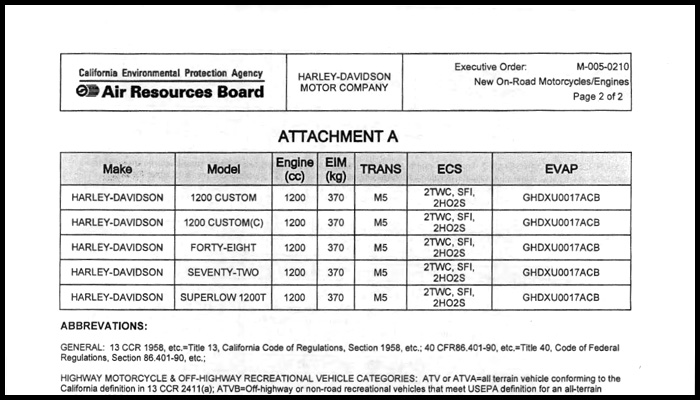 California Environmental Protection Agency
Air Resources Board

HARLEY-DAVIDSON MOTOR COMPANY

Executive Order: M-005-0210
New On-Road Motorcycles/Engines
Page 2 of 2

ATTACHMENT A

| Make | Model | Engine (cc) | EIM (kg) | TRANS | ECS | EVAP |
|---|---|---|---|---|---|---|
| HARLEY-DAVIDSON | 1200 CUSTOM | 1200 | 370 | M5 | 2TWC, SFI, 2HO2S | GHDXU0017ACB |
| HARLEY-DAVIDSON | 1200 CUSTOM(C) | 1200 | 370 | M5 | 2TWC, SFI, 2HO2S | GHDXU0017ACB |
| HARLEY-DAVIDSON | FORTY-EIGHT | 1200 | 370 | M5 | 2TWC, SFI, 2HO2S | GHDXU0017ACB |
| HARLEY-DAVIDSON | SEVENTY-TWO | 1200 | 370 | M5 | 2TWC, SFI, 2HO2S | GHDXU0017ACB |
| HARLEY-DAVIDSON | SUPERLOW 1200T | 1200 | 370 | M5 | 2TWC, SFI, 2HO2S | GHDXU0017ACB |

ABBREVATIONS:

GENERAL: 13 CCR 1958, etc.=Title 13, California Code of Regulations, Section 1958, etc.; 40 CFR86.401-90, etc.=Title 40, Code of Federal Regulations, Section 86.401-90, etc.;

HIGHWAY MOTORCYCLE & OFF-HIGHWAY RECREATIONAL VEHICLE CATEGORIES: ATV or ATVA=all terrain vehicle conforming to the California definition in 13 CCR 2411(a); ATVB=Off-highway or non-road recreational vehicles that meet USEPA definition for an all-terrain